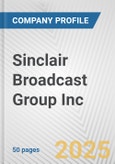 COMPANY PROFILE

Sinclair Broadcast Group Inc

50 pages

2025